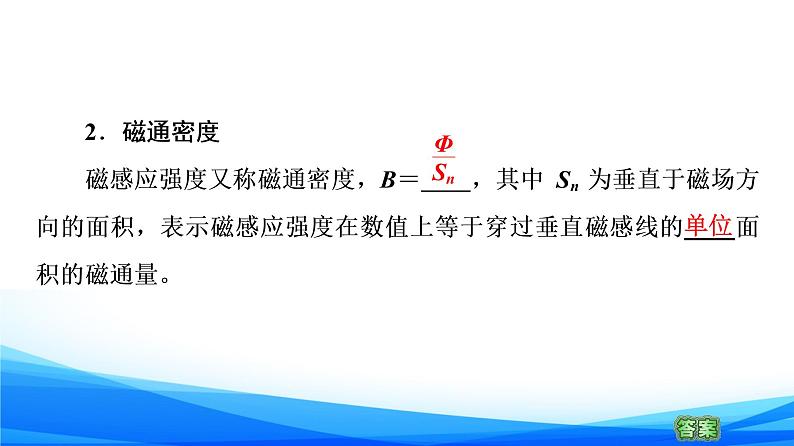 2．磁通密度

磁感应强度又称磁通密度，$B=\frac{\Phi}{S_n}$，其中 $S_n$ 为垂直于磁场方向的面积，表示磁感应强度在数值上等于穿过垂直磁感线的单位面积的磁通量。

答案